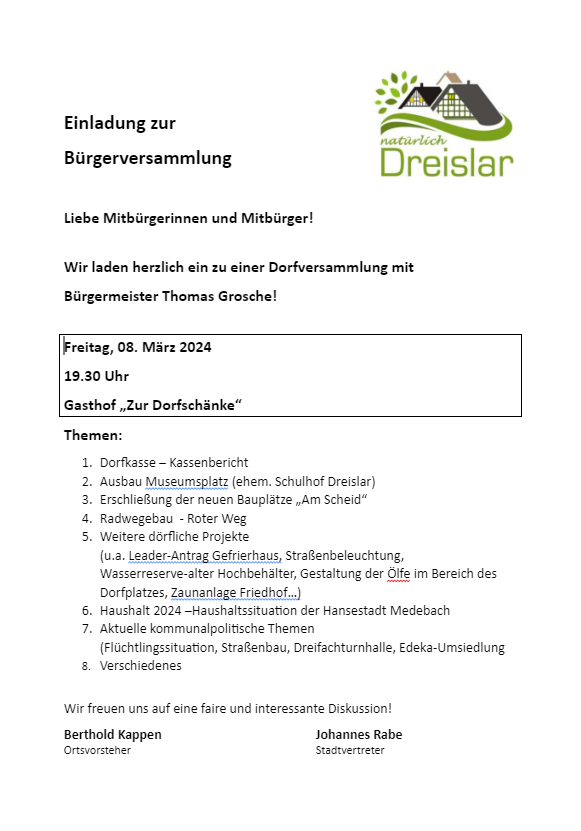 natürlich Dreislar

Einladung zur

Bürgerversammlung

Liebe Mitbürgerinnen und Mitbürger!

Wir laden herzlich ein zu einer Dorfversammlung mit

Bürgermeister Thomas Grosche!

Freitag, 08. März 2024

19.30 Uhr

Gasthof „Zur Dorfschänke“

Themen:

1. Dorfkasse – Kassenbericht
2. Ausbau Museumsplatz (ehem. Schulhof Dreislar)
3. Erschließung der neuen Bauplätze „Am Scheid“
4. Radwegebau - Roter Weg
5. Weitere dörfliche Projekte (u.a. Leader-Antrag Gefrierhaus, Straßenbeleuchtung, Wasserreserve-alter Hochbehälter, Gestaltung der Ölfe im Bereich des Dorfplatzes, Zaunanlage Friedhof…)
6. Haushalt 2024 –Haushaltssituation der Hansestadt Medebach
7. Aktuelle kommunalpolitische Themen (Flüchtlingssituation, Straßenbau, Dreifachturnhalle, Edeka-Umsiedlung
8. Verschiedenes

Wir freuen uns auf eine faire und interessante Diskussion!

Berthold Kappen
Ortsvorsteher

Johannes Rabe
Stadtvertreter